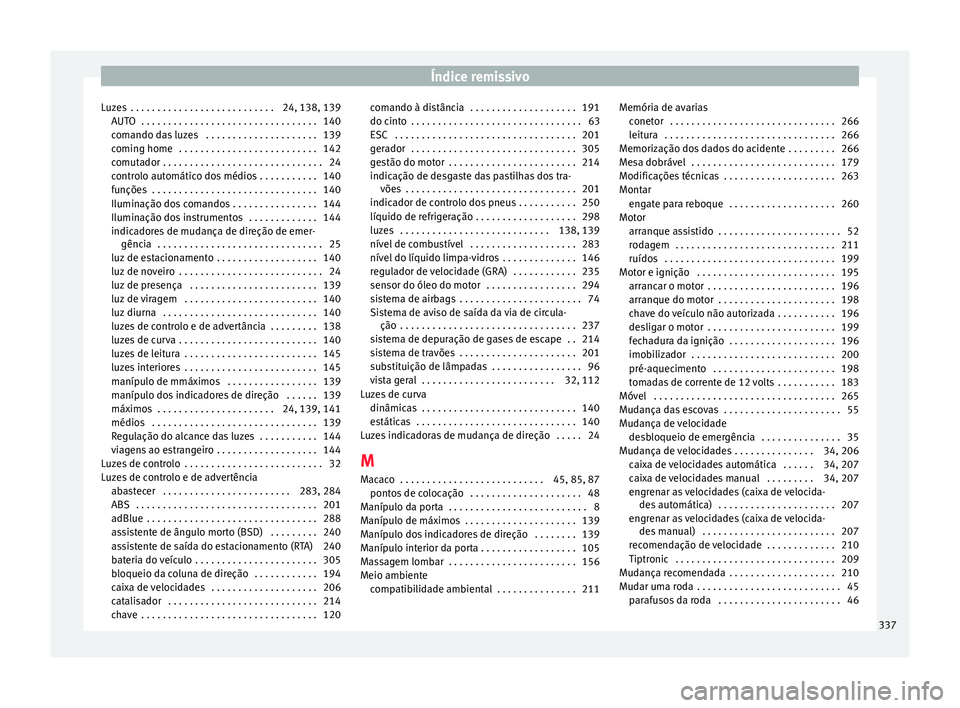 Índice remissivo

Luzes . . . . . . . . . . . . . . . . . . . . . . . . . . . 24, 138, 139
AUTO . . . . . . . . . . . . . . . . . . . . . . . . . . . . . . . . . 140
comando das luzes . . . . . . . . . . . . . . . . . . . . . 139
coming home . . . . . . . . . . . . . . . . . . . . . . . . . . 142
comutador . . . . . . . . . . . . . . . . . . . . . . . . . . . . . . 24
controlo automático dos médios . . . . . . . . . . . 140
funções . . . . . . . . . . . . . . . . . . . . . . . . . . . . . . . 140
Iluminação dos comandos . . . . . . . . . . . . . . . . 144
Iluminação dos instrumentos . . . . . . . . . . . . . 144
indicadores de mudança de direção de emergência . . . . . . . . . . . . . . . . . . . . . . . . . . . . . . . 25
luz de estacionamento . . . . . . . . . . . . . . . . . . . 140
luz de noveiro . . . . . . . . . . . . . . . . . . . . . . . . . . . 24
luz de presença . . . . . . . . . . . . . . . . . . . . . . . . 139
luz de viragem . . . . . . . . . . . . . . . . . . . . . . . . . 140
luz diurna . . . . . . . . . . . . . . . . . . . . . . . . . . . . . 140
luzes de controlo e de advertância . . . . . . . . . 138
luzes de curva . . . . . . . . . . . . . . . . . . . . . . . . . . 140
luzes de leitura . . . . . . . . . . . . . . . . . . . . . . . . . 145
luzes interiores . . . . . . . . . . . . . . . . . . . . . . . . . 145
manípulo de mmáximos . . . . . . . . . . . . . . . . . 139
manípulo dos indicadores de direção . . . . . . 139
máximos . . . . . . . . . . . . . . . . . . . . . . 24, 139, 141
médios . . . . . . . . . . . . . . . . . . . . . . . . . . . . . . . 139
Regulação do alcance das luzes . . . . . . . . . . . 144
viagens ao estrangeiro . . . . . . . . . . . . . . . . . . . 144
Luzes de controlo . . . . . . . . . . . . . . . . . . . . . . . . . . 32
Luzes de controlo e de advertência
abastecer . . . . . . . . . . . . . . . . . . . . . . . . 283, 284
ABS . . . . . . . . . . . . . . . . . . . . . . . . . . . . . . . . . . 201
adBlue . . . . . . . . . . . . . . . . . . . . . . . . . . . . . . . . 288
assistente de ângulo morto (BSD) . . . . . . . . . 240
assistente de saída do estacionamento (RTA) 240
bateria do veículo . . . . . . . . . . . . . . . . . . . . . . . 305
bloqueio da coluna de direção . . . . . . . . . . . . 194
caixa de velocidades . . . . . . . . . . . . . . . . . . . . 206
catalisador . . . . . . . . . . . . . . . . . . . . . . . . . . . . 214
chave . . . . . . . . . . . . . . . . . . . . . . . . . . . . . . . . . 120
comando à distância . . . . . . . . . . . . . . . . . . . . 191
do cinto . . . . . . . . . . . . . . . . . . . . . . . . . . . . . . . . 63
ESC . . . . . . . . . . . . . . . . . . . . . . . . . . . . . . . . . . 201
gerador . . . . . . . . . . . . . . . . . . . . . . . . . . . . . . . 305
gestão do motor . . . . . . . . . . . . . . . . . . . . . . . . 214
indicação de desgaste das pastilhas dos travões . . . . . . . . . . . . . . . . . . . . . . . . . . . . . . . . 201
indicador de controlo dos pneus . . . . . . . . . . . 250
líquido de refrigeração . . . . . . . . . . . . . . . . . . . 298
luzes . . . . . . . . . . . . . . . . . . . . . . . . . . . . 138, 139
nível de combustível . . . . . . . . . . . . . . . . . . . . 283
nível do líquido limpa-vidros . . . . . . . . . . . . . . 146
regulador de velocidade (GRA) . . . . . . . . . . . . 235
sensor do óleo do motor . . . . . . . . . . . . . . . . . 294
sistema de airbags . . . . . . . . . . . . . . . . . . . . . . . 74
Sistema de aviso de saída da via de circulação . . . . . . . . . . . . . . . . . . . . . . . . . . . . . . . . . 237
sistema de depuração de gases de escape . . 214
sistema de travões . . . . . . . . . . . . . . . . . . . . . . 201
substituição de lâmpadas . . . . . . . . . . . . . . . . . 96
vista geral . . . . . . . . . . . . . . . . . . . . . . . . . 32, 112
Luzes de curva
dinâmicas . . . . . . . . . . . . . . . . . . . . . . . . . . . . . 140
estáticas . . . . . . . . . . . . . . . . . . . . . . . . . . . . . . 140
Luzes indicadoras de mudança de direção . . . . . 24

M

Macaco . . . . . . . . . . . . . . . . . . . . . . . . . . . 45, 85, 87
pontos de colocação . . . . . . . . . . . . . . . . . . . . . 48
Manípulo da porta . . . . . . . . . . . . . . . . . . . . . . . . . . 8
Manípulo de máximos . . . . . . . . . . . . . . . . . . . . . 139
Manípulo dos indicadores de direção . . . . . . . . 139
Manípulo interior da porta . . . . . . . . . . . . . . . . . . 105
Massagem lombar . . . . . . . . . . . . . . . . . . . . . . . . 156
Meio ambiente
compatibilidade ambiental . . . . . . . . . . . . . . . 211
Memória de avarias
conetor . . . . . . . . . . . . . . . . . . . . . . . . . . . . . . . 266
leitura . . . . . . . . . . . . . . . . . . . . . . . . . . . . . . . . 266
Memorização dos dados do acidente . . . . . . . . . 266
Mesa dobrável . . . . . . . . . . . . . . . . . . . . . . . . . . . 179
Modificações técnicas . . . . . . . . . . . . . . . . . . . . . 263
Montar
engate para reboque . . . . . . . . . . . . . . . . . . . . 260
Motor
arranque assistido . . . . . . . . . . . . . . . . . . . . . . . 52
rodagem . . . . . . . . . . . . . . . . . . . . . . . . . . . . . . 211
ruídos . . . . . . . . . . . . . . . . . . . . . . . . . . . . . . . . 199
Motor e ignição . . . . . . . . . . . . . . . . . . . . . . . . . . 195
arrancar o motor . . . . . . . . . . . . . . . . . . . . . . . . 196
arranque do motor . . . . . . . . . . . . . . . . . . . . . . 198
chave do veículo não autorizada . . . . . . . . . . . 196
desligar o motor . . . . . . . . . . . . . . . . . . . . . . . . 199
fechadura da ignição . . . . . . . . . . . . . . . . . . . . 196
imobilizador . . . . . . . . . . . . . . . . . . . . . . . . . . . 200
pré-aquecimento . . . . . . . . . . . . . . . . . . . . . . . 198
tomadas de corrente de 12 volts . . . . . . . . . . . 183
Móvel . . . . . . . . . . . . . . . . . . . . . . . . . . . . . . . . . . 265
Mudança das escovas . . . . . . . . . . . . . . . . . . . . . . 55
Mudança de velocidade
desbloqueio de emergência . . . . . . . . . . . . . . . 35
Mudança de velocidades . . . . . . . . . . . . . . . 34, 206
caixa de velocidades automática . . . . . . 34, 207
caixa de velocidades manual . . . . . . . . . 34, 207
engrenar as velocidades (caixa de velocidades automática) . . . . . . . . . . . . . . . . . . . . . . 207
engrenar as velocidades (caixa de velocidades manual) . . . . . . . . . . . . . . . . . . . . . . . . . 207
recomendação de velocidade . . . . . . . . . . . . . 210
Tiptronic . . . . . . . . . . . . . . . . . . . . . . . . . . . . . . 209
Mudança recomendada . . . . . . . . . . . . . . . . . . . . 210
Mudar uma roda . . . . . . . . . . . . . . . . . . . . . . . . . . . 45
parafusos da roda . . . . . . . . . . . . . . . . . . . . . . . 46

337